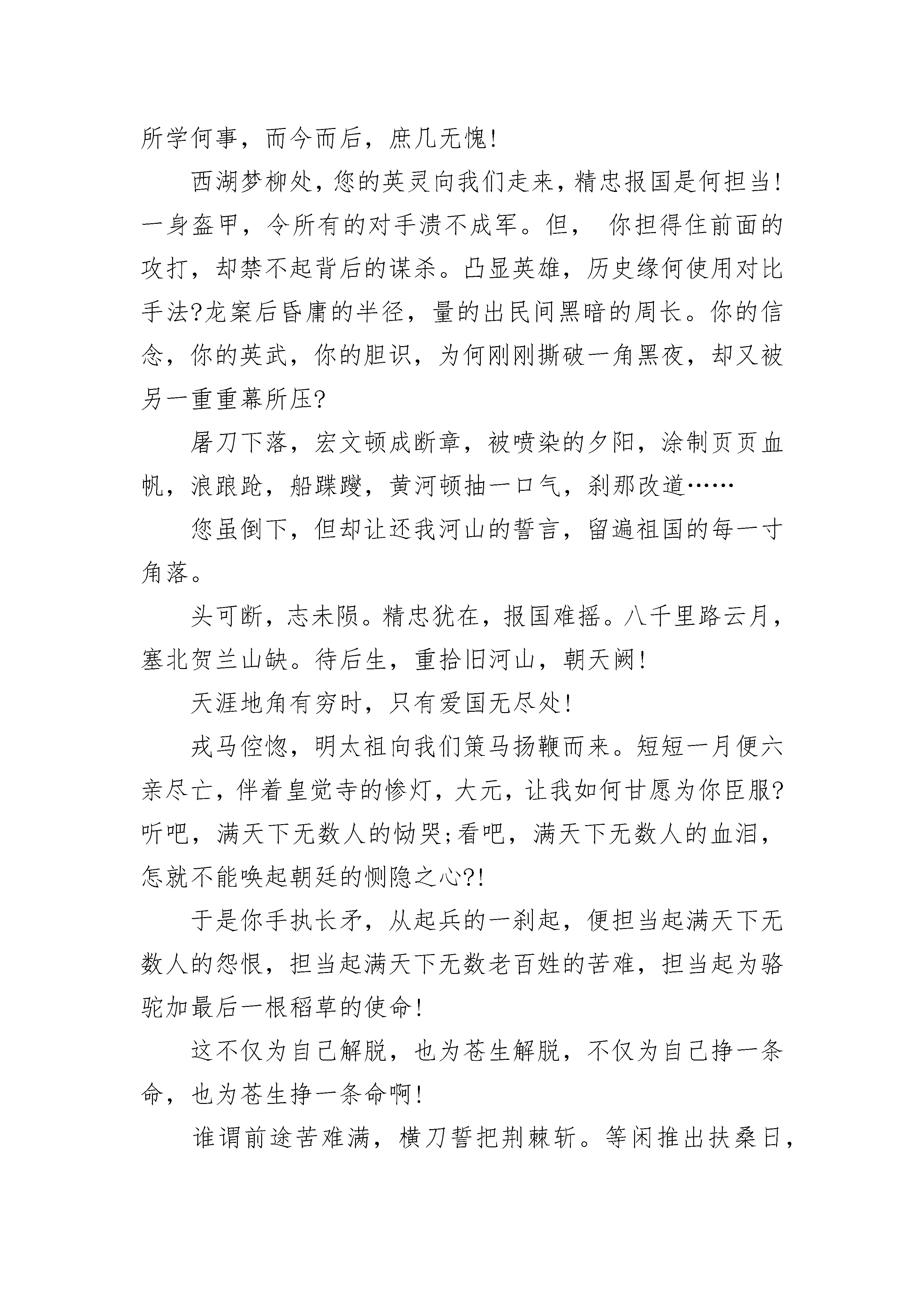 所学何事，而今而后，庶几无愧!

西湖梦柳处，您的英灵向我们走来，精忠报国是何担当!一身盔甲，令所有的对手溃不成军。但， 你担得住前面的攻打，却禁不起背后的谋杀。凸显英雄，历史缘何使用对比手法?龙案后昏庸的半径，量的出民间黑暗的周长。你的信念，你的英武，你的胆识，为何刚刚撕破一角黑夜，却又被另一重重幕所压?

屠刀下落，宏文顿成断章，被喷染的夕阳，涂制页页血帆，浪踉跄，船蹀躞，黄河顿抽一口气，刹那改道……

您虽倒下，但却让还我河山的誓言，留遍祖国的每一寸角落。

头可断，志未陨。精忠犹在，报国难摇。八千里路云月，塞北贺兰山缺。待后生，重拾旧河山，朝天阙!

天涯地角有穷时，只有爱国无尽处!

戎马倥偬，明太祖向我们策马扬鞭而来。短短一月便六亲尽亡，伴着皇觉寺的惨灯，大元，让我如何甘愿为你臣服?听吧，满天下无数人的恸哭;看吧，满天下无数人的血泪，怎就不能唤起朝廷的恻隐之心?!

于是你手执长矛，从起兵的一刹起，便担当起满天下无数人的怨恨，担当起满天下无数老百姓的苦难，担当起为骆驼加最后一根稻草的使命!

这不仅为自己解脱，也为苍生解脱，不仅为自己挣一条命，也为苍生挣一条命啊!

谁谓前途苦难满，横刀誓把荆棘斩。等闲推出扶桑日，